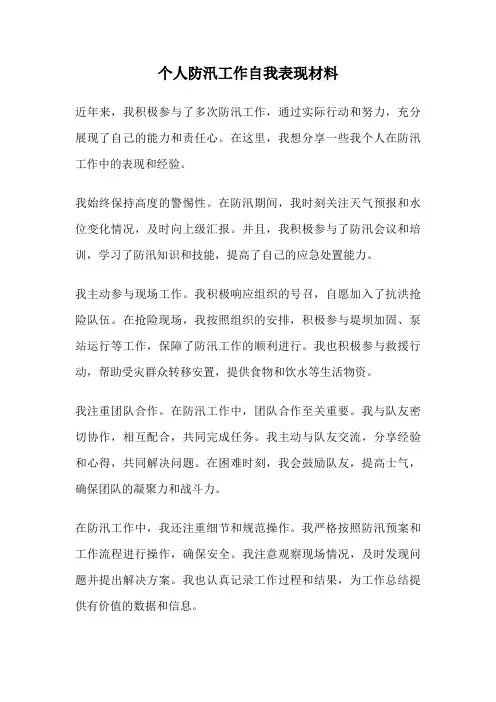 个人防汛工作自我表现材料

近年来，我积极参与了多次防汛工作，通过实际行动和努力，充分展现了自己的能力和责任心。在这里，我想分享一些我个人在防汛工作中的表现和经验。

我始终保持高度的警惕性。在防汛期间，我时刻关注天气预报和水位变化情况，及时向上级汇报。并且，我积极参与了防汛会议和培训，学习了防汛知识和技能，提高了自己的应急处置能力。

我主动参与现场工作。我积极响应组织的号召，自愿加入了抗洪抢险队伍。在抢险现场，我按照组织的安排，积极参与堤坝加固、泵站运行等工作，保障了防汛工作的顺利进行。我也积极参与救援行动，帮助受灾群众转移安置，提供食物和饮水等生活物资。

我注重团队合作。在防汛工作中，团队合作至关重要。我与队友密切协作，相互配合，共同完成任务。我主动与队友交流，分享经验和心得，共同解决问题。在困难时刻，我会鼓励队友，提高士气，确保团队的凝聚力和战斗力。

在防汛工作中，我还注重细节和规范操作。我严格按照防汛预案和工作流程进行操作，确保安全。我注意观察现场情况，及时发现问题并提出解决方案。我也认真记录工作过程和结果，为工作总结提供有价值的数据和信息。